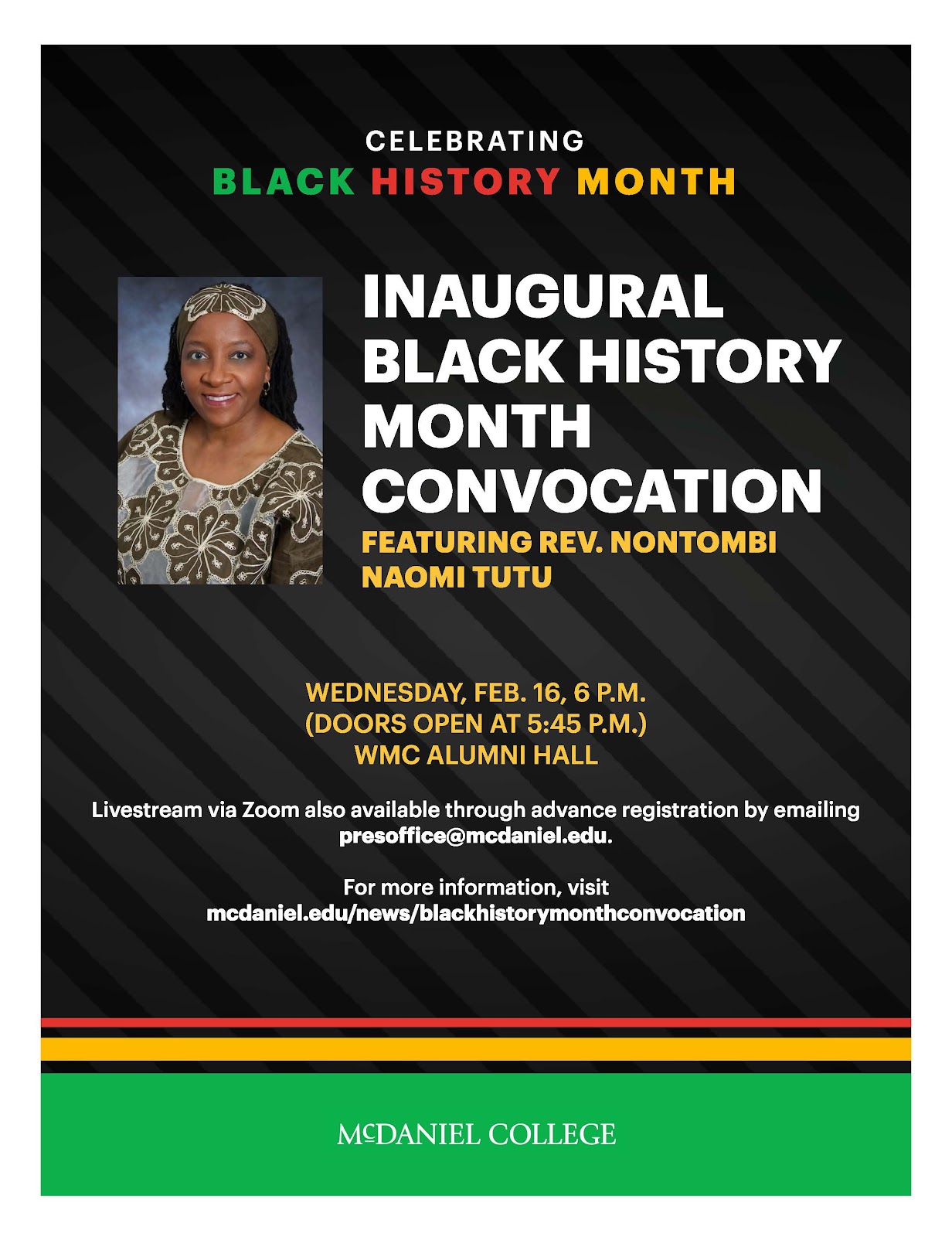 CELEBRATING
BLACK HISTORY MONTH

INAUGURAL BLACK HISTORY MONTH CONVOCATION
FEATURING REV. NONTOMBI NAOMI TUTU

WEDNESDAY, FEB. 16, 6 P.M.
(DOORS OPEN AT 5:45 P.M.)
WMC ALUMNI HALL

Livestream via Zoom also available through advance registration by emailing presoffice@mcdaniel.edu.

For more information, visit mcdaniel.edu/news/blackhistorymonthconvocation

McDANIEL COLLEGE